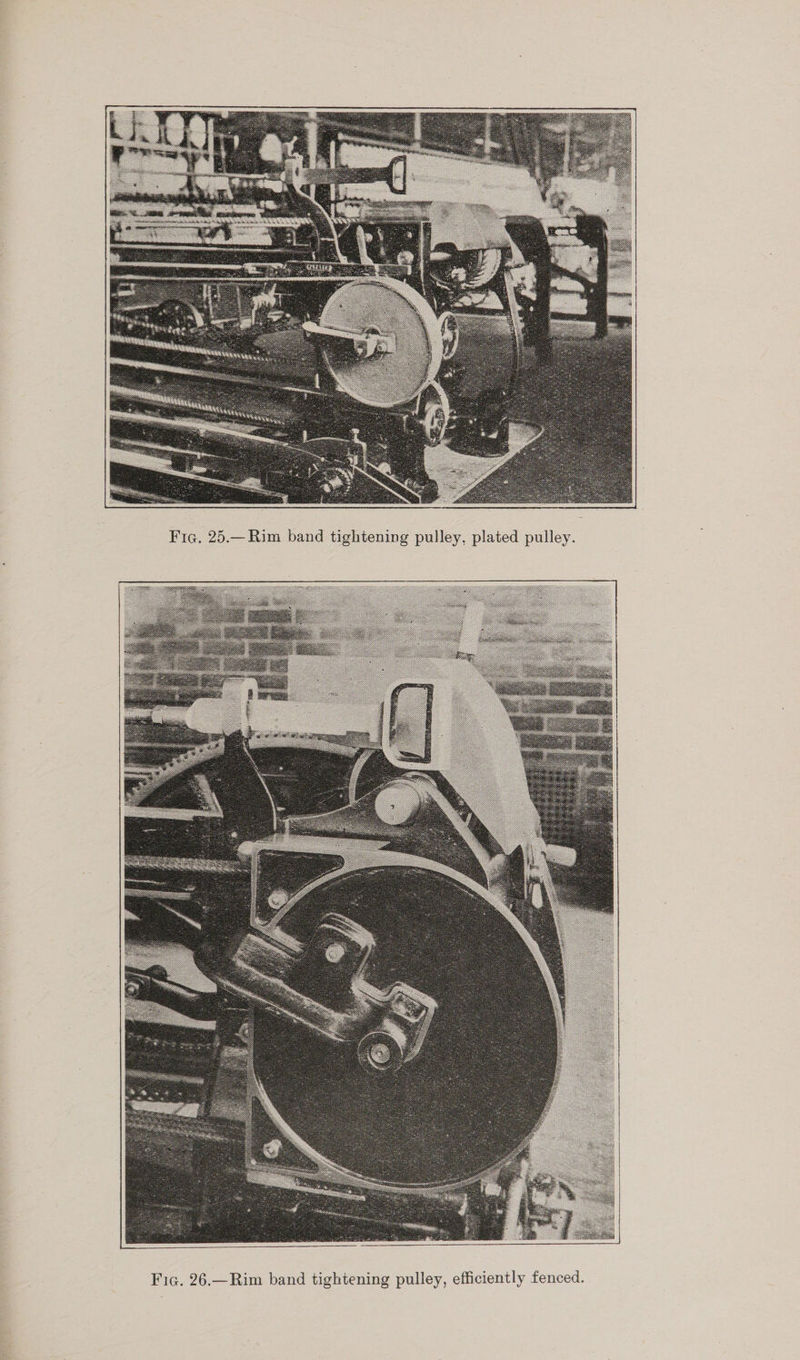 Fig. 25.—Rim band tightening pulley, plated pulley.

Fig. 26.—Rim band tightening pulley, efficiently fenced.